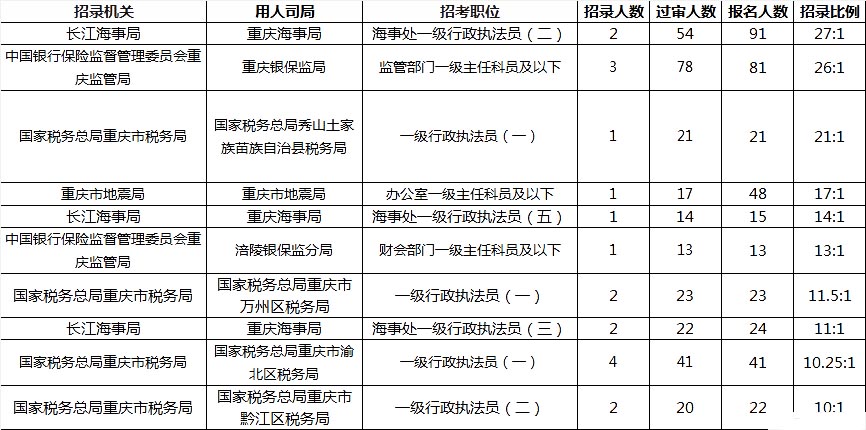 | 招录机关 | 用人司局 | 招考职位 | 招录人数 | 过审人数 | 报名人数 | 招录比例 |
|---|---|---|---|---|---|---|
| 长江海事局 | 重庆海事局 | 海事处一级行政执法员（二） | 2 | 54 | 91 | 27:1 |
| 中国银行保险监督管理委员会重庆监管局 | 重庆银保监局 | 监管部门一级主任科员及以下 | 3 | 78 | 81 | 26:1 |
| 国家税务总局重庆市税务局 | 国家税务总局秀山土家族苗族自治县税务局 | 一级行政执法员（一） | 1 | 21 | 21 | 21:1 |
| 重庆市地震局 | 重庆市地震局 | 办公室一级主任科员及以下 | 1 | 17 | 48 | 17:1 |
| 长江海事局 | 重庆海事局 | 海事处一级行政执法员（五） | 1 | 14 | 15 | 14:1 |
| 中国银行保险监督管理委员会重庆监管局 | 涪陵银保监分局 | 财会部门一级主任科员及以下 | 1 | 13 | 13 | 13:1 |
| 国家税务总局重庆市税务局 | 国家税务总局重庆市万州区税务局 | 一级行政执法员（一） | 2 | 23 | 23 | 11.5:1 |
| 长江海事局 | 重庆海事局 | 海事处一级行政执法员（三） | 2 | 22 | 24 | 11:1 |
| 国家税务总局重庆市税务局 | 国家税务总局重庆市渝北区税务局 | 一级行政执法员（一） | 4 | 41 | 41 | 10.25:1 |
| 国家税务总局重庆市税务局 | 国家税务总局重庆市黔江区税务局 | 一级行政执法员（二） | 2 | 20 | 22 | 10:1 |